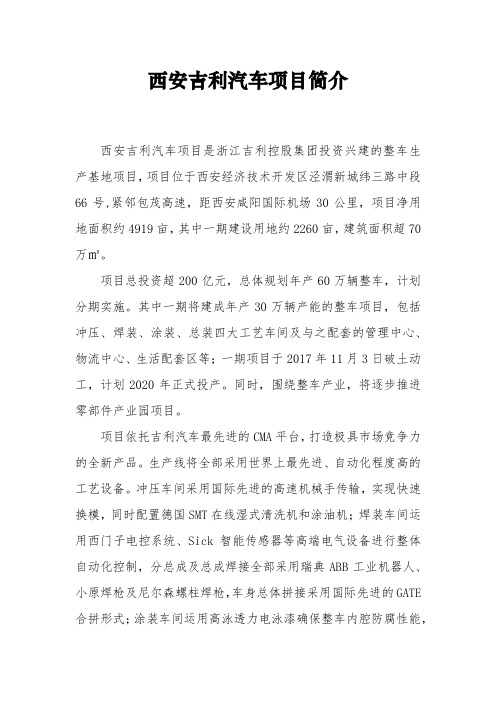 西安吉利汽车项目简介

西安吉利汽车项目是浙江吉利控股集团投资兴建的整车生产基地项目，项目位于西安经济技术开发区泾渭新城纬三路中段66号，紧邻包茂高速，距西安咸阳国际机场30公里，项目净用地面积约4919亩，其中一期建设用地约2260亩，建筑面积超70万㎡。

项目总投资超200亿元，总体规划年产60万辆整车，计划分期实施。其中一期将建成年产30万辆产能的整车项目，包括冲压、焊装、涂装、总装四大工艺车间及与之配套的管理中心、物流中心、生活配套区等；一期项目于2017年11月3日破土动工，计划2020年正式投产。同时，围绕整车产业，将逐步推进零部件产业园项目。

项目依托吉利汽车最先进的CMA平台，打造极具市场竞争力的全新产品。生产线将全部采用世界上最先进、自动化程度高的工艺设备。冲压车间采用国际先进的高速机械手传输，实现快速换模，同时配置德国SMT在线湿式清洗机和涂油机；焊装车间运用西门子电控系统、Sick智能传感器等高端电气设备进行整体自动化控制，分总成及总成焊接全部采用瑞典ABB工业机器人、小原焊枪及尼尔森螺柱焊枪，车身总体拼接采用国际先进的GATE合拼形式；涂装车间运用高泳透力电泳漆确保整车内腔防腐性能，